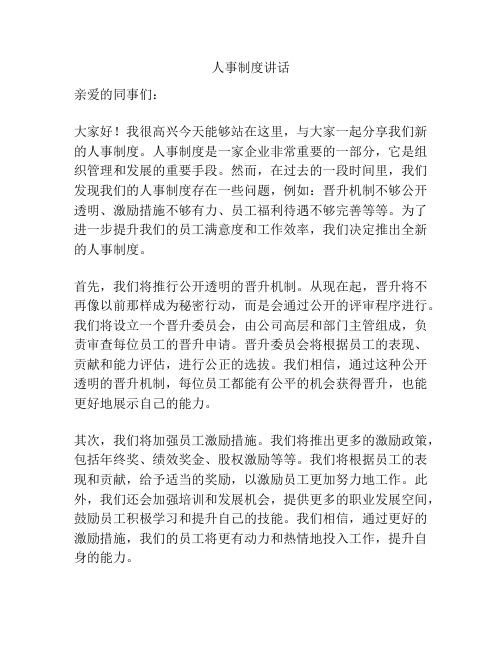 人事制度讲话

亲爱的同事们：

大家好！我很高兴今天能够站在这里，与大家一起分享我们新的人事制度。人事制度是一家企业非常重要的一部分，它是组织管理和发展的重要手段。然而，在过去的一段时间里，我们发现我们的人事制度存在一些问题，例如：晋升机制不够公开透明、激励措施不够有力、员工福利待遇不够完善等等。为了进一步提升我们的员工满意度和工作效率，我们决定推出全新的人事制度。

首先，我们将推行公开透明的晋升机制。从现在起，晋升将不再像以前那样成为秘密行动，而是会通过公开的评审程序进行。我们将设立一个晋升委员会，由公司高层和部门主管组成，负责审查每位员工的晋升申请。晋升委员会将根据员工的表现、贡献和能力评估，进行公正的选拔。我们相信，通过这种公开透明的晋升机制，每位员工都能有公平的机会获得晋升，也能更好地展示自己的能力。

其次，我们将加强员工激励措施。我们将推出更多的激励政策，包括年终奖、绩效奖金、股权激励等等。我们将根据员工的表现和贡献，给予适当的奖励，以激励员工更加努力地工作。此外，我们还会加强培训和发展机会，提供更多的职业发展空间，鼓励员工积极学习和提升自己的技能。我们相信，通过更好的激励措施，我们的员工将更有动力和热情地投入工作，提升自身的能力。